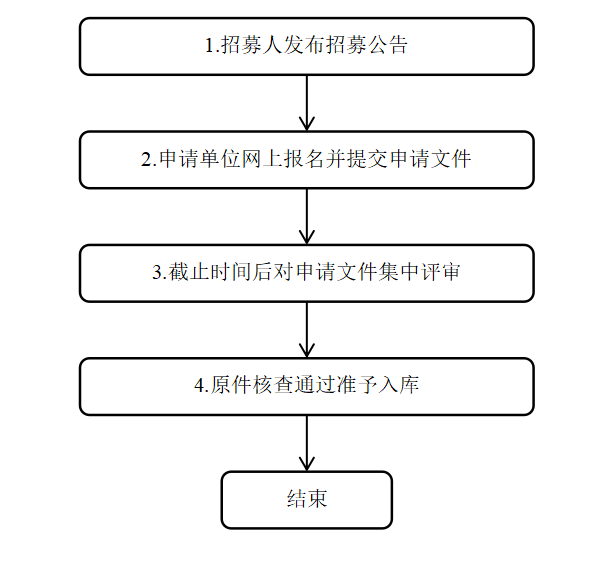 1.招募人发布招募公告

2.申请单位网上报名并提交申请文件

3.截止时间后对申请文件集中评审

4.原件核查通过准予入库

结束